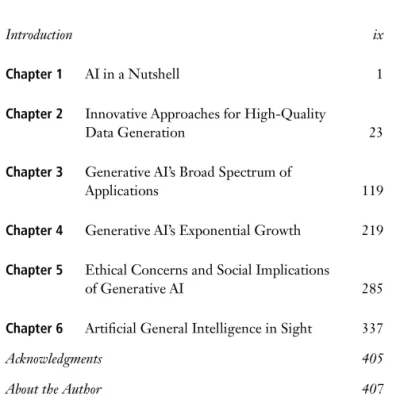 Introduction ix

Chapter 1 AI in a Nutshell 1

Chapter 2 Innovative Approaches for High-Quality Data Generation 23

Chapter 3 Generative AI's Broad Spectrum of Applications 119

Chapter 4 Generative AI's Exponential Growth 219

Chapter 5 Ethical Concerns and Social Implications of Generative AI 285

Chapter 6 Artificial General Intelligence in Sight 337

Acknowledgments 405

About the Author 407